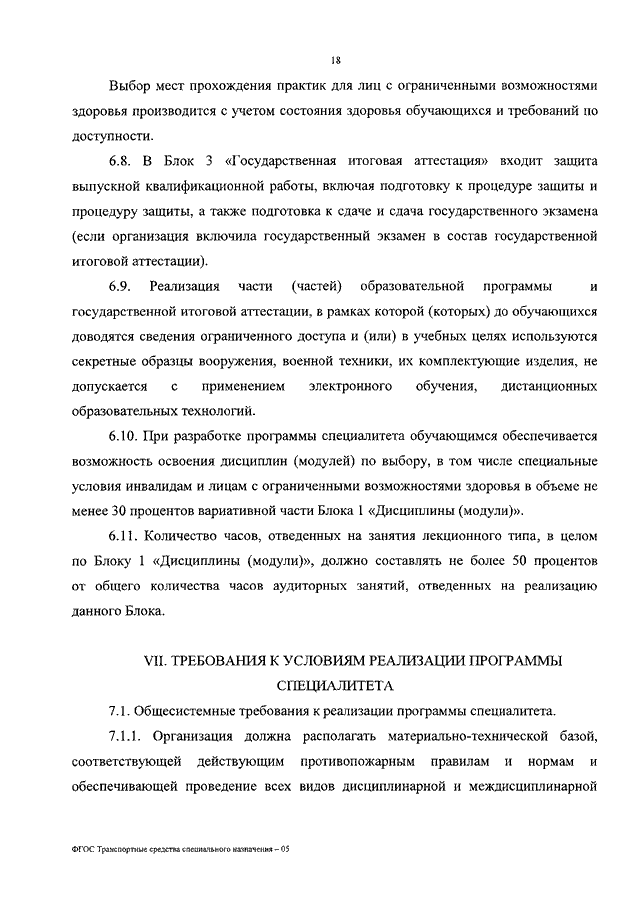 18

Выбор мест прохождения практик для лиц с ограниченными возможностями здоровья производится с учетом состояния здоровья обучающихся и требований по доступности.

6.8. В Блок 3 «Государственная итоговая аттестация» входит защита выпускной квалификационной работы, включая подготовку к процедуре защиты и процедуру защиты, а также подготовка к сдаче и сдача государственного экзамена (если организация включила государственный экзамен в состав государственной итоговой аттестации).

6.9. Реализация части (частей) образовательной программы и государственной итоговой аттестации, в рамках которой (которых) до обучающихся доводятся сведения ограниченного доступа и (или) в учебных целях используются секретные образцы вооружения, военной техники, их комплектующие изделия, не допускается с применением электронного обучения, дистанционных образовательных технологий.

6.10. При разработке программы специалитета обучающимся обеспечивается возможность освоения дисциплин (модулей) по выбору, в том числе специальные условия инвалидам и лицам с ограниченными возможностями здоровья в объеме не менее 30 процентов вариативной части Блока 1 «Дисциплины (модули)».

6.11. Количество часов, отведенных на занятия лекционного типа, в целом по Блоку 1 «Дисциплины (модули)», должно составлять не более 50 процентов от общего количества часов аудиторных занятий, отведенных на реализацию данного Блока.

VII. ТРЕБОВАНИЯ К УСЛОВИЯМ РЕАЛИЗАЦИИ ПРОГРАММЫ СПЕЦИАЛИТЕТА

7.1. Общесистемные требования к реализации программы специалитета.

7.1.1. Организация должна располагать материально-технической базой, соответствующей действующим противопожарным правилам и нормам и обеспечивающей проведение всех видов дисциплинарной и междисциплинарной

ФГОС Транспортные средства специального назначения – 05